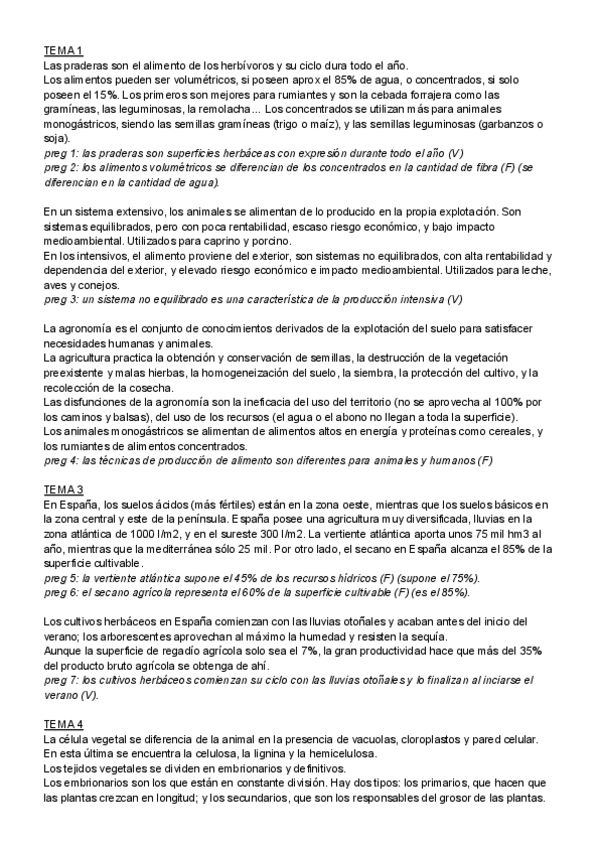 TEMA 1
Las praderas son el alimento de los herbívoros y su ciclo dura todo el año.
Los alimentos pueden ser volumétricos, si poseen aprox el 85% de agua, o concentrados, si solo poseen el 15%. Los primeros son mejores para rumiantes y son la cebada forrajera como las gramíneas, las leguminosas, la remolacha... Los concentrados se utilizan más para animales monogástricos, siendo las semillas gramíneas (trigo o maíz), y las semillas leguminosas (garbanzos o soja).
preg 1: las praderas son superficies herbáceas con expresión durante todo el año (V)
preg 2: los alimentos volumétricos se diferencian de los concentrados en la cantidad de fibra (F) (se diferencian en la cantidad de agua).

En un sistema extensivo, los animales se alimentan de lo producido en la propia explotación. Son sistemas equilibrados, pero con poca rentabilidad, escaso riesgo económico, y bajo impacto medioambiental. Utilizados para caprino y porcino.
En los intensivos, el alimento proviene del exterior, son sistemas no equilibrados, con alta rentabilidad y dependencia del exterior, y elevado riesgo económico e impacto medioambiental. Utilizados para leche, aves y conejos.
preg 3: un sistema no equilibrado es una característica de la producción intensiva (V)

La agronomía es el conjunto de conocimientos derivados de la explotación del suelo para satisfacer necesidades humanas y animales.
La agricultura practica la obtención y conservación de semillas, la destrucción de la vegetación preexistente y malas hierbas, la homogeneización del suelo, la siembra, la protección del cultivo, y la recolección de la cosecha.
Las disfunciones de la agronomía son la ineficacia del uso del territorio (no se aprovecha al 100% por los caminos y balsas), del uso de los recursos (el agua o el abono no llegan a toda la superficie).
Los animales monogástricos se alimentan de alimentos altos en energía y proteínas como cereales, y los rumiantes de alimentos concentrados.
preg 4: las técnicas de producción de alimento son diferentes para animales y humanos (F)

TEMA 3
En España, los suelos ácidos (más fértiles) están en la zona oeste, mientras que los suelos básicos en la zona central y este de la península. España posee una agricultura muy diversificada, lluvias en la zona atlántica de 1000 l/m2, y en el sureste 300 l/m2. La vertiente atlántica aporta unos 75 mil hm3 al año, mientras que la mediterránea sólo 25 mil. Por otro lado, el secano en España alcanza el 85% de la superficie cultivable.
preg 5: la vertiente atlántica supone el 45% de los recursos hídricos (F) (supone el 75%).
preg 6: el secano agrícola representa el 60% de la superficie cultivable (F) (es el 85%).

Los cultivos herbáceos en España comienzan con las lluvias otoñales y acaban antes del inicio del verano; los arborescentes aprovechan al máximo la humedad y resisten la sequía.
Aunque la superficie de regadío agrícola solo sea el 7%, la gran productividad hace que más del 35% del producto bruto agrícola se obtenga de ahí.
preg 7: los cultivos herbáceos comienzan su ciclo con las lluvias otoñales y lo finalizan al inciarse el verano (V).

TEMA 4
La célula vegetal se diferencia de la animal en la presencia de vacuolas, cloroplastos y pared celular. En esta última se encuentra la celulosa, la lignina y la hemicelulosa.
Los tejidos vegetales se dividen en embrionarios y definitivos.
Los embrionarios son los que están en constante división. Hay dos tipos: los primarios, que hacen que las plantas crezcan en longitud; y los secundarios, que son los responsables del grosor de las plantas.